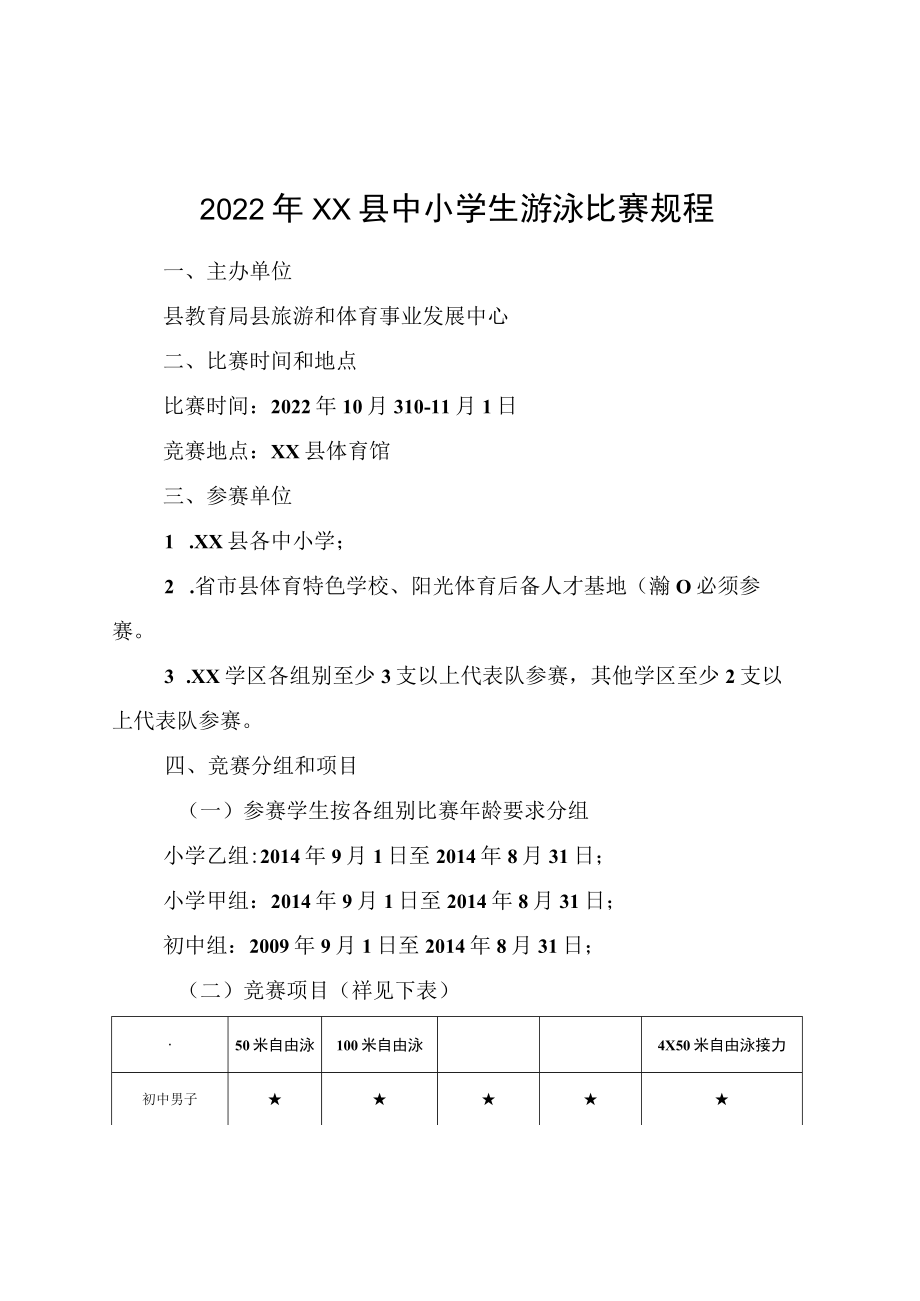 2022年XX县中小学生游泳比赛规程

一、主办单位

县教育局县旅游和体育事业发展中心

二、比赛时间和地点

比赛时间：2022年10月310-11月1日

竞赛地点：XX县体育馆

三、参赛单位

1 .XX县各中小学；

2 .省市县体育特色学校、阳光体育后备人才基地（瀚O必须参赛。

3 .XX学区各组别至少3支以上代表队参赛，其他学区至少2支以上代表队参赛。

四、竞赛分组和项目

（一）参赛学生按各组别比赛年龄要求分组

小学乙组:2014年9月1日至2014年8月31日；

小学甲组：2014年9月1日至2014年8月31日；

初中组：2009年9月1日至2014年8月31日；

（二）竞赛项目（祥见下表）

| · | 50米自由泳 | 100米自由泳 | | | 4X50米自由泳接力 |
|---|---|---|---|---|---|
| 初中男子 | ★ | ★ | ★ | ★ | ★ |